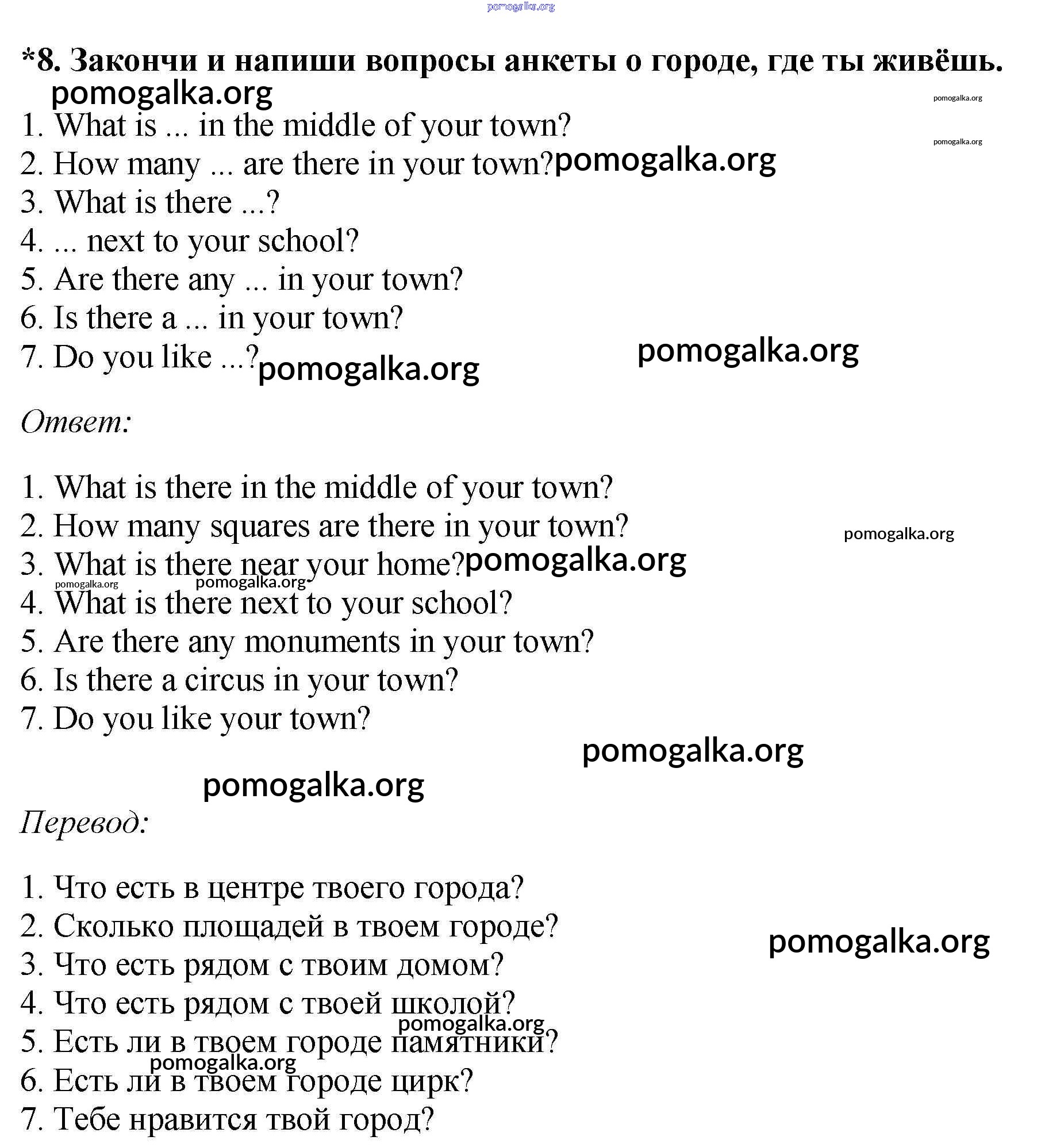 pomogalka.org

*8. Закончи и напиши вопросы анкеты о городе, где ты живёшь.

pomogalka.org

pomogalka.org

1. What is ... in the middle of your town?

pomogalka.org

2. How many ... are there in your town? pomogalka.org
3. What is there ...?
4. ... next to your school?
5. Are there any ... in your town?
6. Is there a ... in your town?
7. Do you like ...? pomogalka.org

pomogalka.org

Ответ:

1. What is there in the middle of your town?
2. How many squares are there in your town?

pomogalka.org

3. What is there near your home? pomogalka.org

pomogalka.org pomogalka.org

4. What is there next to your school?
5. Are there any monuments in your town?
6. Is there a circus in your town?
7. Do you like your town?

pomogalka.org

pomogalka.org

Перевод:

1. Что есть в центре твоего города?
2. Сколько площадей в твоем городе?

pomogalka.org

3. Что есть рядом с твоим домом?
4. Что есть рядом с твоей школой?

pomogalka.org

5. Есть ли в твоем городе памятники?

pomogalka.org

6. Есть ли в твоем городе цирк?
7. Тебе нравится твой город?